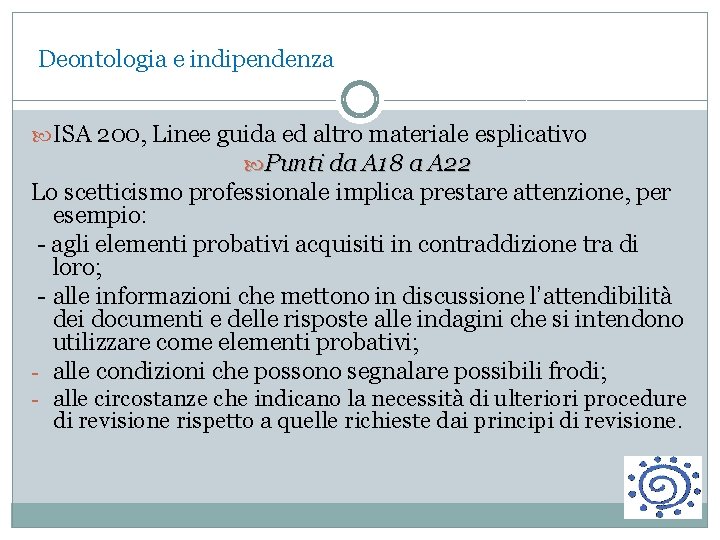 Deontologia e indipendenza

ISA 200, Linee guida ed altro materiale esplicativo

Punti da A18 a A22

Lo scetticismo professionale implica prestare attenzione, per esempio:

- agli elementi probativi acquisiti in contraddizione tra di loro;
- alle informazioni che mettono in discussione l'attendibilità dei documenti e delle risposte alle indagini che si intendono utilizzare come elementi probativi;
- alle condizioni che possono segnalare possibili frodi;
- alle circostanze che indicano la necessità di ulteriori procedure di revisione rispetto a quelle richieste dai principi di revisione.